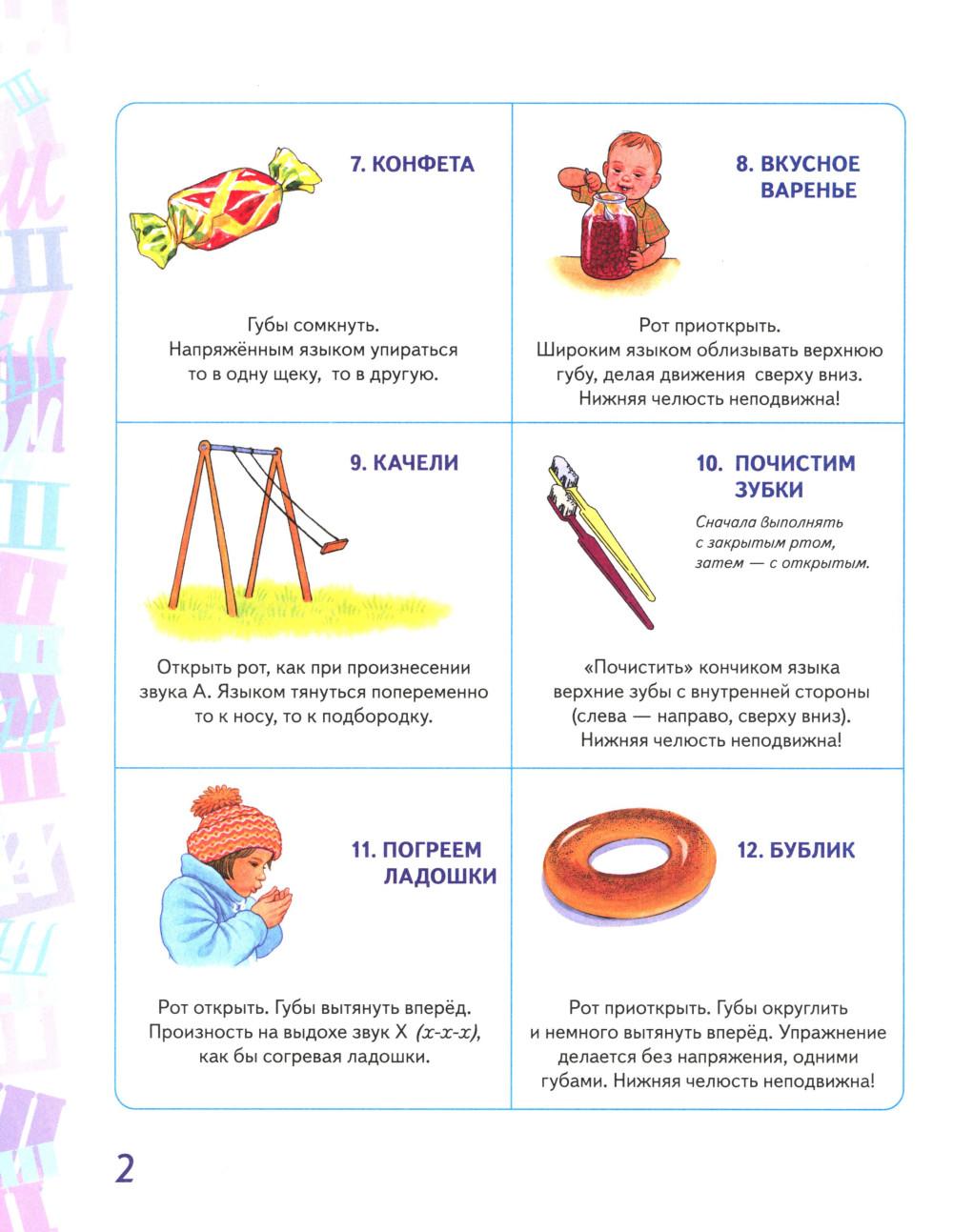 7. КОНФЕТА

Губы сомкнуть. Напряжённым языком упираться то в одну щеку, то в другую.

8. ВКУСНОЕ ВАРЕНЬЕ

Рот приоткрыть. Широким языком облизывать верхнюю губу, делая движения сверху вниз. Нижняя челюсть неподвижна!

9. КАЧЕЛИ

Открыть рот, как при произнесении звука А. Языком тянуться попеременно то к носу, то к подбородку.

10. ПОЧИСТИМ ЗУБКИ

Сначала выполнять с закрытым ртом, затем — с открытым.

«Почистить» кончиком языка верхние зубы с внутренней стороны (слева — направо, сверху вниз). Нижняя челюсть неподвижна!

11. ПОГРЕЕМ ЛАДОШКИ

Рот открыть. Губы вытянуть вперёд. Произность на выдохе звук Х (х-х-х), как бы согревая ладошки.

12. БУБЛИК

Рот приоткрыть. Губы округлить и немного вытянуть вперёд. Упражнение делается без напряжения, одними губами. Нижняя челюсть неподвижна!

2